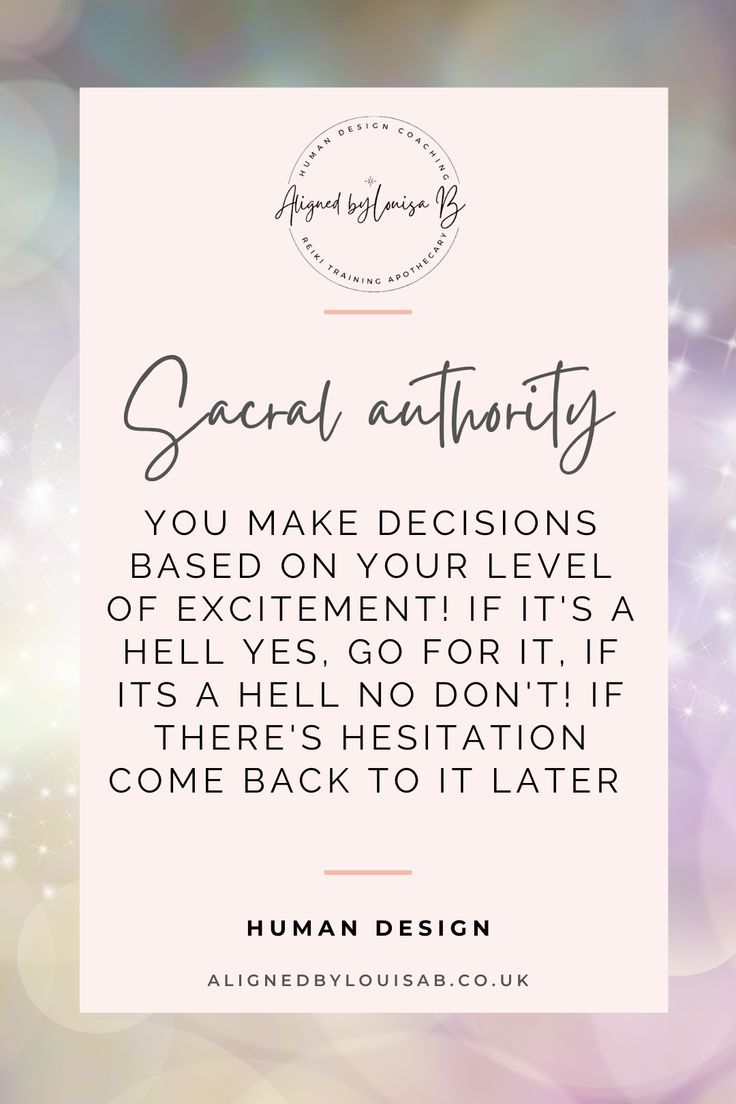 HUMAN DESIGN COACHING
Aligned by Louisa B
REIKI TRAINING APOTHECARY

Sacral authority

YOU MAKE DECISIONS BASED ON YOUR LEVEL OF EXCITEMENT! IF IT'S A HELL YES, GO FOR IT, IF ITS A HELL NO DON'T! IF THERE'S HESITATION COME BACK TO IT LATER

HUMAN DESIGN

ALIGNEDBYLOUISAB.CO.UK